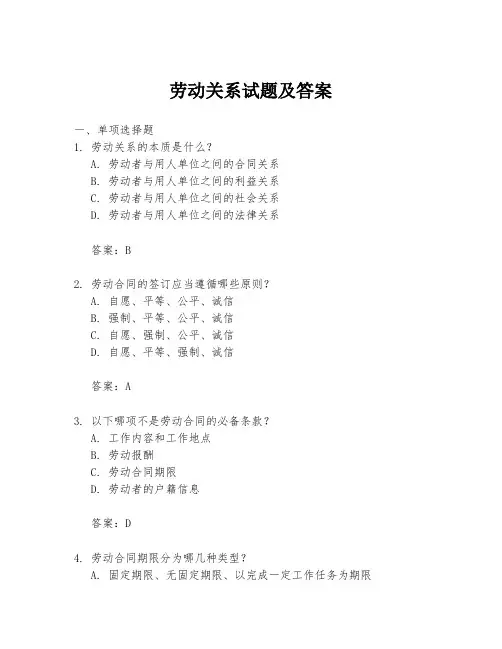 劳动关系试题及答案

一、单项选择题

1. 劳动关系的本质是什么？

A. 劳动者与用人单位之间的合同关系

B. 劳动者与用人单位之间的利益关系

C. 劳动者与用人单位之间的社会关系

D. 劳动者与用人单位之间的法律关系

答案：B

2. 劳动合同的签订应当遵循哪些原则？

A. 自愿、平等、公平、诚信

B. 强制、平等、公平、诚信

C. 自愿、强制、公平、诚信

D. 自愿、平等、强制、诚信

答案：A

3. 以下哪项不是劳动合同的必备条款？

A. 工作内容和工作地点

B. 劳动报酬

C. 劳动合同期限

D. 劳动者的户籍信息

答案：D

4. 劳动合同期限分为哪几种类型？

A. 固定期限、无固定期限、以完成一定工作任务为期限